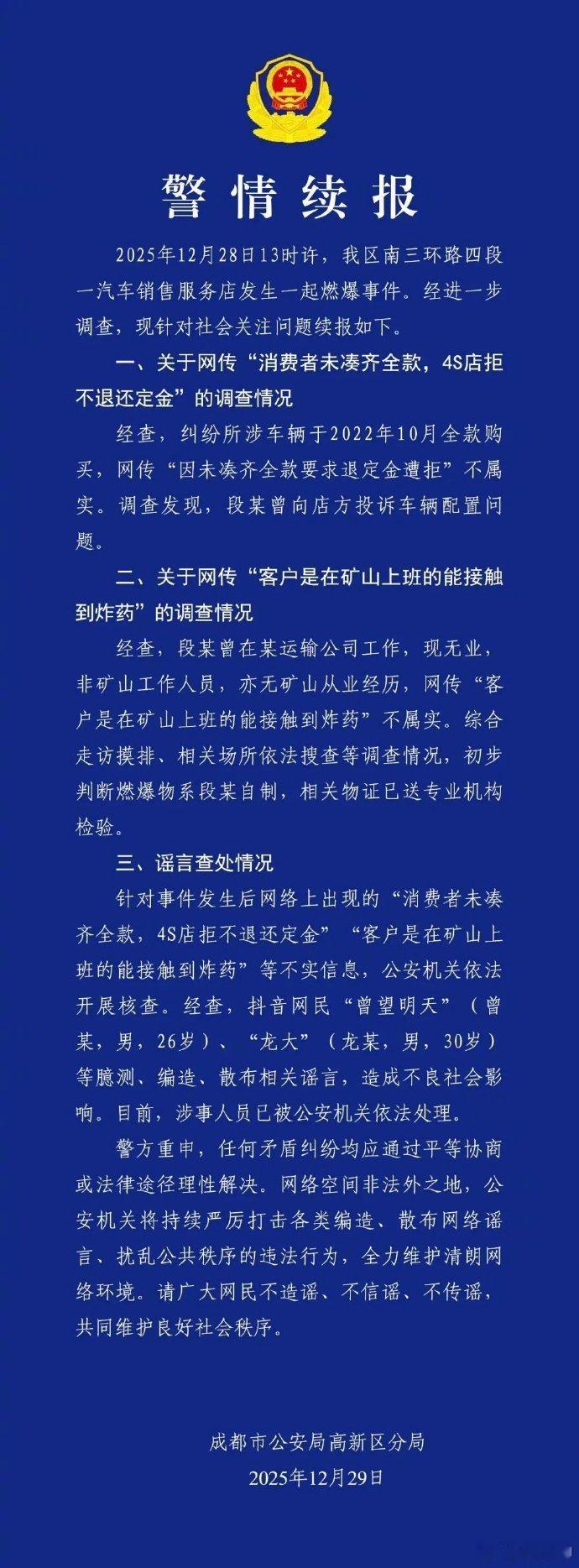 警情续报

2025年12月28日13时许，我区南三环路四段一汽车销售服务店发生一起燃爆事件。经进一步调查，现针对社会关注问题续报如下。

一、关于网传“消费者未凑齐全款，4S店拒不退还定金”的调查情况

经查，纠纷所涉车辆于2022年10月全款购买，网传“因未凑齐全款要求退定金遭拒”不属实。调查发现，段某曾向店方投诉车辆配置问题。

二、关于网传“客户是在矿山上班的能接触到炸药”的调查情况

经查，段某曾在某运输公司工作，现无业，非矿山工作人员，亦无矿山从业经历，网传“客户是在矿山上班的能接触到炸药”不属实。综合走访摸排、相关场所依法搜查等调查情况，初步判断燃爆物系段某自制，相关物证已送专业机构检验。

三、谣言查处情况

针对事件发生后网络上出现的“消费者未凑齐全款，4S店拒不退还定金”“客户是在矿山上班的能接触到炸药”等不实信息，公安机关依法开展核查。经查，抖音网民“曾望明天”（曾某，男，26岁）、“龙大”（龙某，男，30岁）等臆测、编造、散布相关谣言，造成不良社会影响。目前，涉事人员已被公安机关依法处理。

警方重申，任何矛盾纠纷均应通过平等协商或法律途径理性解决。网络空间非法外之地，公安机关将持续严厉打击各类编造、散布网络谣言、扰乱公共秩序的违法行为，全力维护清朗网络环境。请广大网民不造谣、不信谣、不传谣，共同维护良好社会秩序。

成都市公安局高新区分局
2025年12月29日